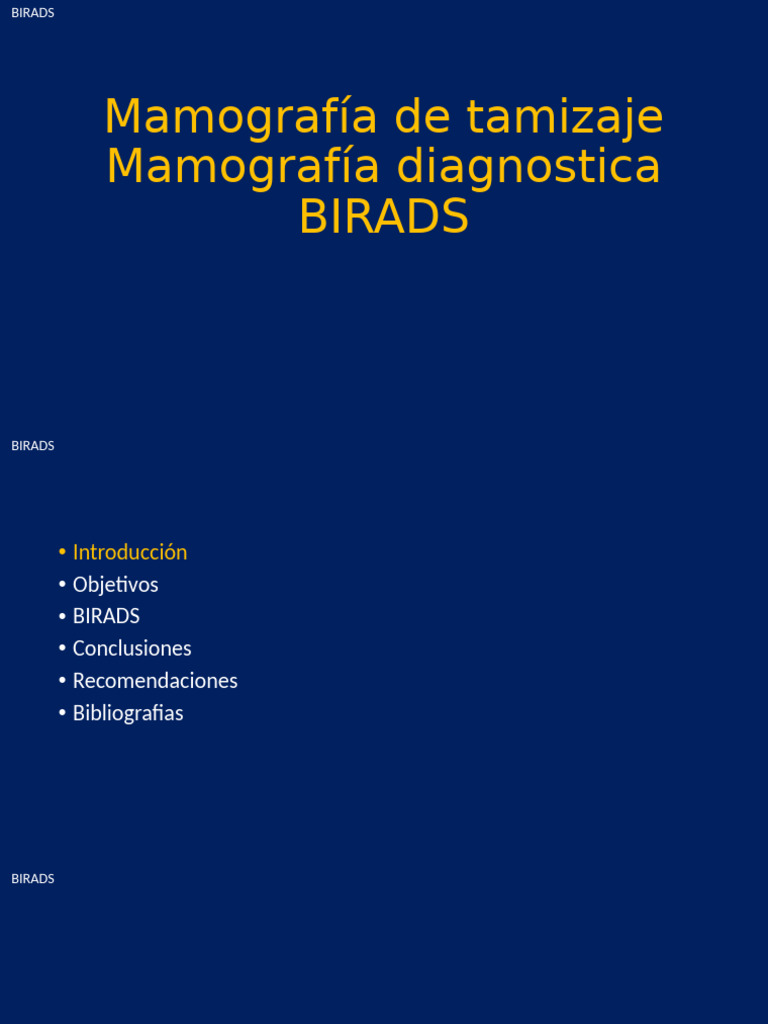 BIRADS

Mamografía de tamizaje
Mamografía diagnostica
BIRADS

BIRADS

• Introducción
• Objetivos
• BIRADS
• Conclusiones
• Recomendaciones
• Bibliografias

BIRADS